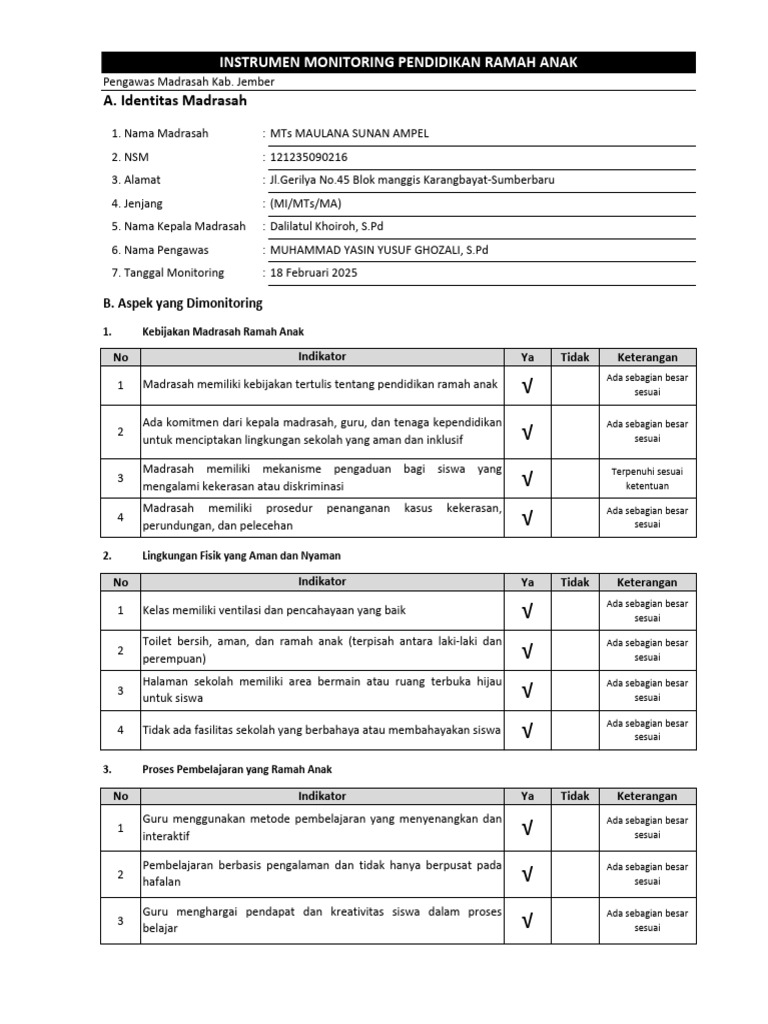 INSTRUMEN MONITORING PENDIDIKAN RAMAH ANAK

Pengawas Madrasah Kab. Jember

A. Identitas Madrasah

1. Nama Madrasah : MTs MAULANA SUNAN AMPEL
2. NSM : 121235090216
3. Alamat : Jl.Gerilya No.45 Blok manggis Karangbayat-Sumberbaru
4. Jenjang : (MI/MTs/MA)
5. Nama Kepala Madrasah : Dalilatul Khoiroh, S.Pd
6. Nama Pengawas : MUHAMMAD YASIN YUSUF GHOZALI, S.Pd
7. Tanggal Monitoring : 18 Februari 2025

B. Aspek yang Dimonitoring

1. Kebijakan Madrasah Ramah Anak

| No | Indikator | Ya | Tidak | Keterangan |
|---|---|---|---|---|
| 1 | Madrasah memiliki kebijakan tertulis tentang pendidikan ramah anak | √ | | Ada sebagian besar sesuai |
| 2 | Ada komitmen dari kepala madrasah, guru, dan tenaga kependidikan untuk menciptakan lingkungan sekolah yang aman dan inklusif | √ | | Ada sebagian besar sesuai |
| 3 | Madrasah memiliki mekanisme pengaduan bagi siswa yang mengalami kekerasan atau diskriminasi | √ | | Terpenuhi sesuai ketentuan |
| 4 | Madrasah memiliki prosedur penanganan kasus kekerasan, perundungan, dan pelecehan | √ | | Ada sebagian besar sesuai |

2. Lingkungan Fisik yang Aman dan Nyaman

| No | Indikator | Ya | Tidak | Keterangan |
|---|---|---|---|---|
| 1 | Kelas memiliki ventilasi dan pencahayaan yang baik | √ | | Ada sebagian besar sesuai |
| 2 | Toilet bersih, aman, dan ramah anak (terpisah antara laki-laki dan perempuan) | √ | | Ada sebagian besar sesuai |
| 3 | Halaman sekolah memiliki area bermain atau ruang terbuka hijau untuk siswa | √ | | Ada sebagian besar sesuai |
| 4 | Tidak ada fasilitas sekolah yang berbahaya atau membahayakan siswa | √ | | Ada sebagian besar sesuai |

3. Proses Pembelajaran yang Ramah Anak

| No | Indikator | Ya | Tidak | Keterangan |
|---|---|---|---|---|
| 1 | Guru menggunakan metode pembelajaran yang menyenangkan dan interaktif | √ | | Ada sebagian besar sesuai |
| 2 | Pembelajaran berbasis pengalaman dan tidak hanya berpusat pada hafalan | √ | | Ada sebagian besar sesuai |
| 3 | Guru menghargai pendapat dan kreativitas siswa dalam proses belajar | √ | | Ada sebagian besar sesuai |